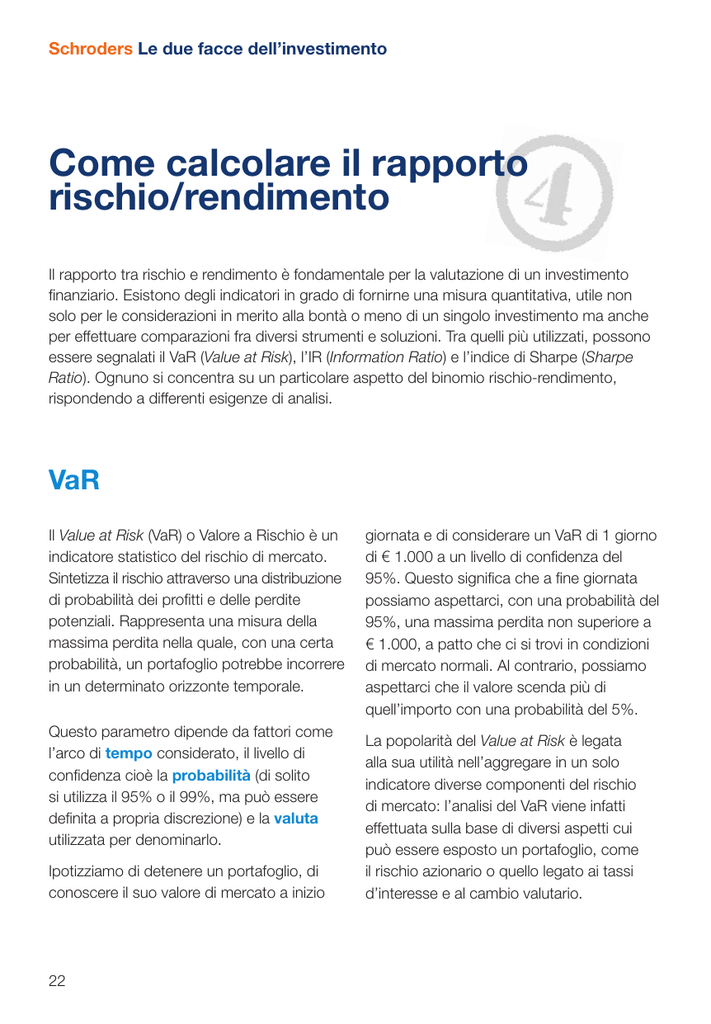 Schroders Le due facce dell'investimento

Come calcolare il rapporto rischio/rendimento

4

Il rapporto tra rischio e rendimento è fondamentale per la valutazione di un investimento finanziario. Esistono degli indicatori in grado di fornirne una misura quantitativa, utile non solo per le considerazioni in merito alla bontà o meno di un singolo investimento ma anche per effettuare comparazioni fra diversi strumenti e soluzioni. Tra quelli più utilizzati, possono essere segnalati il VaR (Value at Risk), l'IR (Information Ratio) e l'indice di Sharpe (Sharpe Ratio). Ognuno si concentra su un particolare aspetto del binomio rischio-rendimento, rispondendo a differenti esigenze di analisi.

VaR

Il Value at Risk (VaR) o Valore a Rischio è un indicatore statistico del rischio di mercato. Sintetizza il rischio attraverso una distribuzione di probabilità dei profitti e delle perdite potenziali. Rappresenta una misura della massima perdita nella quale, con una certa probabilità, un portafoglio potrebbe incorrere in un determinato orizzonte temporale.

Questo parametro dipende da fattori come l'arco di tempo considerato, il livello di confidenza cioè la probabilità (di solito si utilizza il 95% o il 99%, ma può essere definita a propria discrezione) e la valuta utilizzata per denominarlo.

Ipotizziamo di detenere un portafoglio, di conoscere il suo valore di mercato a inizio giornata e di considerare un VaR di 1 giorno di € 1.000 a un livello di confidenza del 95%. Questo significa che a fine giornata possiamo aspettarci, con una probabilità del 95%, una massima perdita non superiore a € 1.000, a patto che ci si trovi in condizioni di mercato normali. Al contrario, possiamo aspettarci che il valore scenda più di quell'importo con una probabilità del 5%.

La popolarità del Value at Risk è legata alla sua utilità nell'aggregare in un solo indicatore diverse componenti del rischio di mercato: l'analisi del VaR viene infatti effettuata sulla base di diversi aspetti cui può essere esposto un portafoglio, come il rischio azionario o quello legato ai tassi d'interesse e al cambio valutario.

22